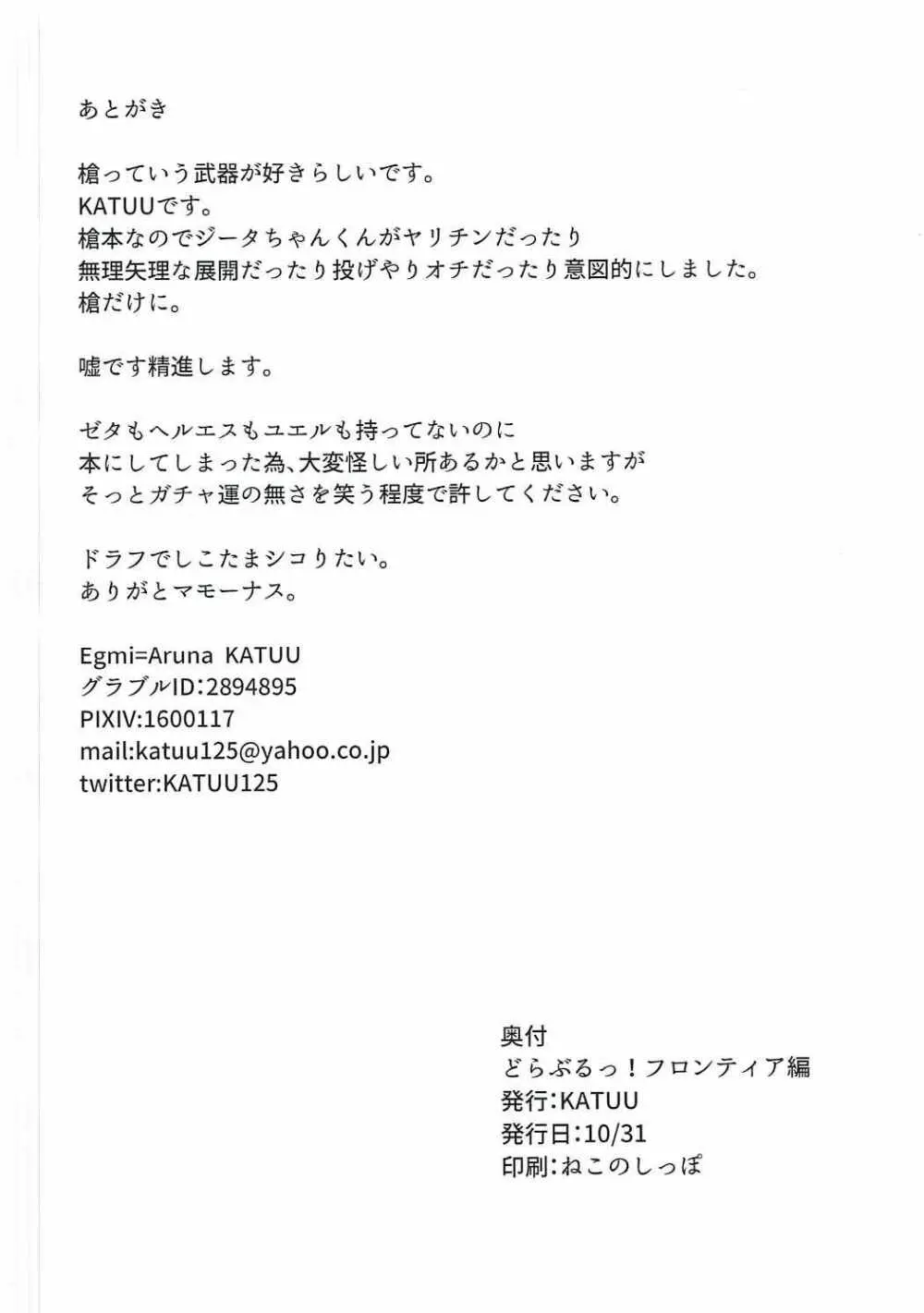 あとがき

槍っていう武器が好きらしいです。
KATUUです。
槍本なのでジータちゃんくんがヤリチンだったり
無理矢理な展開だったり投げやりオチだったり意図的にしました。
槍だけに。

嘘です精進します。

ゼタもヘルエスもユエルも持ってないのに
本にしてしまった為、大変怪しい所あるかと思いますが
そっとガチャ運の無さを笑う程度で許してください。

ドラフでしこたまシコりたい。
ありがとマモーナス。

Egmi=Aruna KATUU
グラブルID:2894895
PIXIV:1600117
mail:katuu125@yahoo.co.jp
twitter:KATUU125

奥付
どらぶるっ！フロンティア編
発行:KATUU
発行日:10/31
印刷:ねこのしっぽ